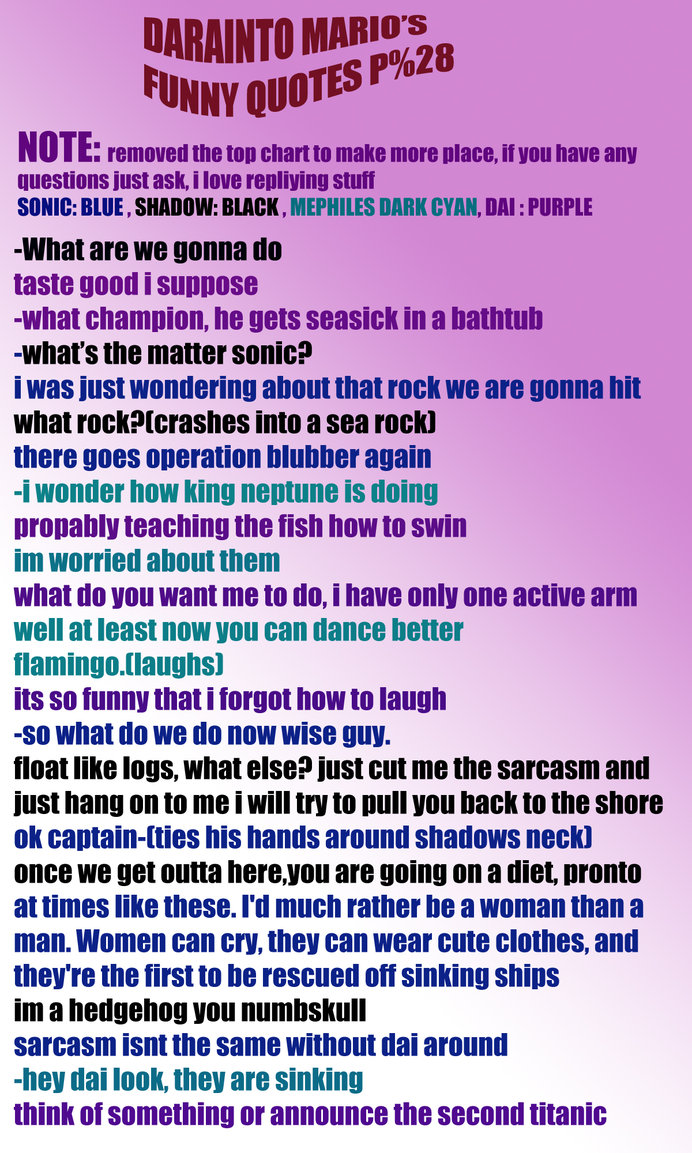 DARAINTO MARIO'S
FUNNY QUOTES P%28

NOTE: removed the top chart to make more place, if you have any questions just ask, i love repliying stuff
SONIC: BLUE , SHADOW: BLACK , MEPHILES DARK CYAN, DAI : PURPLE

-What are we gonna do
taste good i suppose
-what champion, he gets seasick in a bathtub
-what's the matter sonic?
i was just wondering about that rock we are gonna hit
what rock?(crashes into a sea rock)
there goes operation blubber again
-i wonder how king neptune is doing
propably teaching the fish how to swin
im worried about them
what do you want me to do, i have only one active arm
well at least now you can dance better
flamingo.(laughs)
its so funny that i forgot how to laugh
-so what do we do now wise guy.
float like logs, what else? just cut me the sarcasm and just hang on to me i will try to pull you back to the shore
ok captain-(ties his hands around shadows neck)
once we get outta here,you are going on a diet, pronto
at times like these. I'd much rather be a woman than a man. Women can cry, they can wear cute clothes, and they're the first to be rescued off sinking ships
im a hedgehog you numbskull
sarcasm isnt the same without dai around
-hey dai look, they are sinking
think of something or announce the second titanic